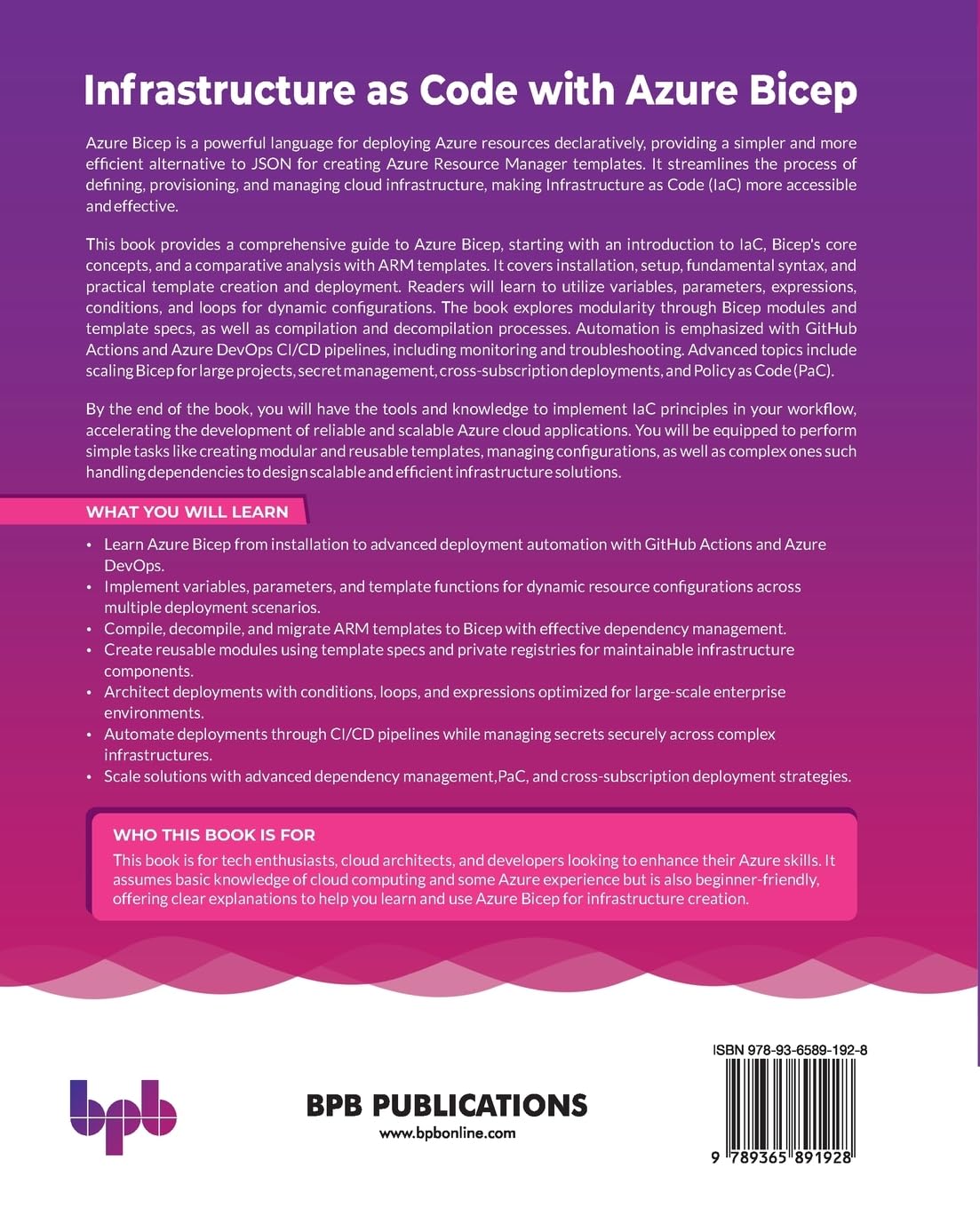 Infrastructure as Code with Azure Bicep

Azure Bicep is a powerful language for deploying Azure resources declaratively, providing a simpler and more efficient alternative to JSON for creating Azure Resource Manager templates. It streamlines the process of defining, provisioning, and managing cloud infrastructure, making Infrastructure as Code (IaC) more accessible and effective.

This book provides a comprehensive guide to Azure Bicep, starting with an introduction to IaC, Bicep's core concepts, and a comparative analysis with ARM templates. It covers installation, setup, fundamental syntax, and practical template creation and deployment. Readers will learn to utilize variables, parameters, expressions, conditions, and loops for dynamic configurations. The book explores modularity through Bicep modules and template specs, as well as compilation and decompilation processes. Automation is emphasized with GitHub Actions and Azure DevOps CI/CD pipelines, including monitoring and troubleshooting. Advanced topics include scaling Bicep for large projects, secret management, cross-subscription deployments, and Policy as Code (PaC).

By the end of the book, you will have the tools and knowledge to implement IaC principles in your workflow, accelerating the development of reliable and scalable Azure cloud applications. You will be equipped to perform simple tasks like creating modular and reusable templates, managing configurations, as well as complex ones such handling dependencies to design scalable and efficient infrastructure solutions.

WHAT YOU WILL LEARN

• Learn Azure Bicep from installation to advanced deployment automation with GitHub Actions and Azure DevOps.
• Implement variables, parameters, and template functions for dynamic resource configurations across multiple deployment scenarios.
• Compile, decompile, and migrate ARM templates to Bicep with effective dependency management.
• Create reusable modules using template specs and private registries for maintainable infrastructure components.
• Architect deployments with conditions, loops, and expressions optimized for large-scale enterprise environments.
• Automate deployments through CI/CD pipelines while managing secrets securely across complex infrastructures.
• Scale solutions with advanced dependency management,PaC, and cross-subscription deployment strategies.

WHO THIS BOOK IS FOR
This book is for tech enthusiasts, cloud architects, and developers looking to enhance their Azure skills. It assumes basic knowledge of cloud computing and some Azure experience but is also beginner-friendly, offering clear explanations to help you learn and use Azure Bicep for infrastructure creation.

bpb

BPB PUBLICATIONS
www.bpbonline.com

ISBN 978-93-6589-192-8

9 789365 891928